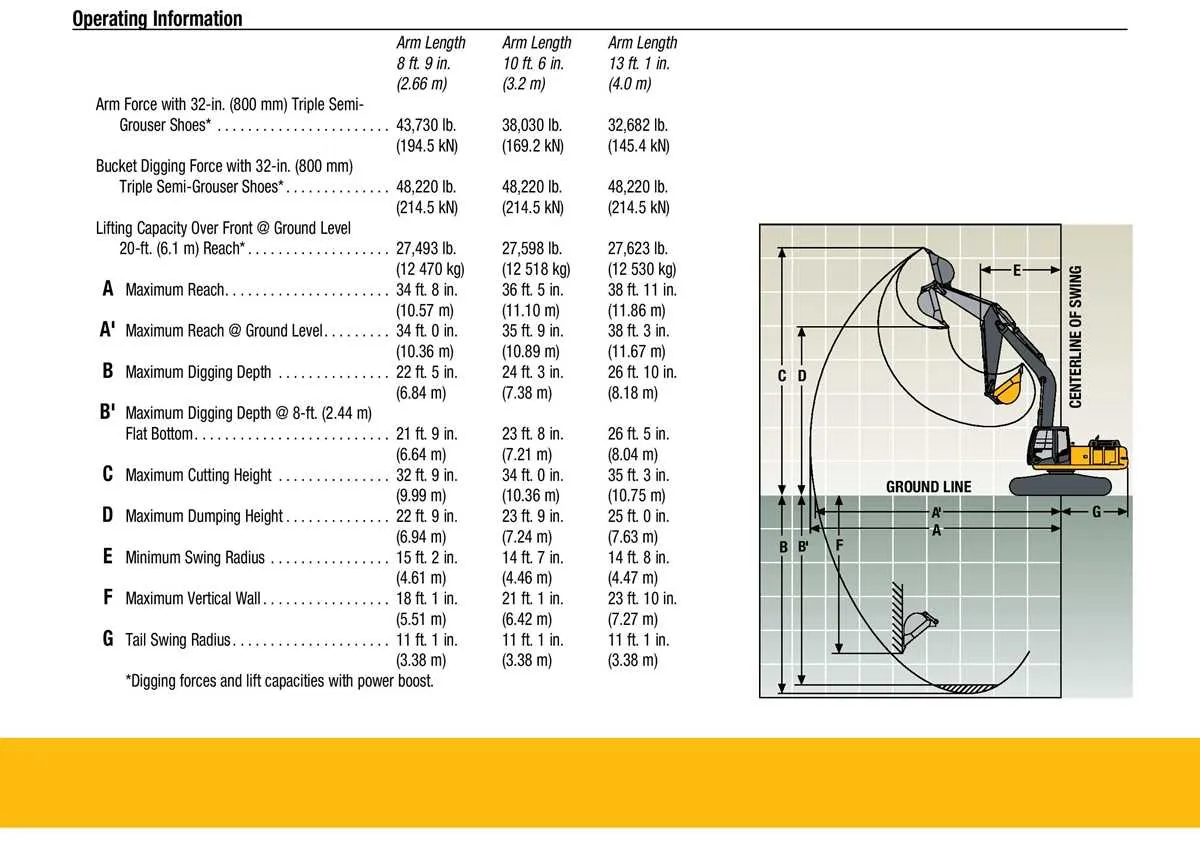 Operating Information

| | Arm Length 8 ft. 9 in. (2.66 m) | Arm Length 10 ft. 6 in. (3.2 m) | Arm Length 13 ft. 1 in. (4.0 m) |
|---|---|---|---|
| Arm Force with 32-in. (800 mm) Triple Semi-Grouser Shoes* | 43,730 lb. (194.5 kN) | 38,030 lb. (169.2 kN) | 32,682 lb. (145.4 kN) |
| Bucket Digging Force with 32-in. (800 mm) Triple Semi-Grouser Shoes* | 48,220 lb. (214.5 kN) | 48,220 lb. (214.5 kN) | 48,220 lb. (214.5 kN) |
| Lifting Capacity Over Front @ Ground Level 20-ft. (6.1 m) Reach* | 27,493 lb. (12 470 kg) | 27,598 lb. (12 518 kg) | 27,623 lb. (12 530 kg) |
| A Maximum Reach | 34 ft. 8 in. (10.57 m) | 36 ft. 5 in. (11.10 m) | 38 ft. 11 in. (11.86 m) |
| A' Maximum Reach @ Ground Level | 34 ft. 0 in. (10.36 m) | 35 ft. 9 in. (10.89 m) | 38 ft. 3 in. (11.67 m) |
| B Maximum Digging Depth | 22 ft. 5 in. (6.84 m) | 24 ft. 3 in. (7.38 m) | 26 ft. 10 in. (8.18 m) |
| B' Maximum Digging Depth @ 8-ft. (2.44 m) Flat Bottom | 21 ft. 9 in. (6.64 m) | 23 ft. 8 in. (7.21 m) | 26 ft. 5 in. (8.04 m) |
| C Maximum Cutting Height | 32 ft. 9 in. (9.99 m) | 34 ft. 0 in. (10.36 m) | 35 ft. 3 in. (10.75 m) |
| D Maximum Dumping Height | 22 ft. 9 in. (6.94 m) | 23 ft. 9 in. (7.24 m) | 25 ft. 0 in. (7.63 m) |
| E Minimum Swing Radius | 15 ft. 2 in. (4.61 m) | 14 ft. 7 in. (4.46 m) | 14 ft. 8 in. (4.47 m) |
| F Maximum Vertical Wall | 18 ft. 1 in. (5.51 m) | 21 ft. 1 in. (6.42 m) | 23 ft. 10 in. (7.27 m) |
| G Tail Swing Radius | 11 ft. 1 in. (3.38 m) | 11 ft. 1 in. (3.38 m) | 11 ft. 1 in. (3.38 m) |

*Digging forces and lift capacities with power boost.

E
CENTERLINE OF SWING
C D
GROUND LINE
A'
A
G
B B'
F